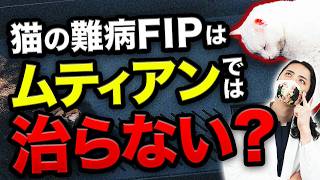 猫の難病FIPは
ムティアンでは
治らない？